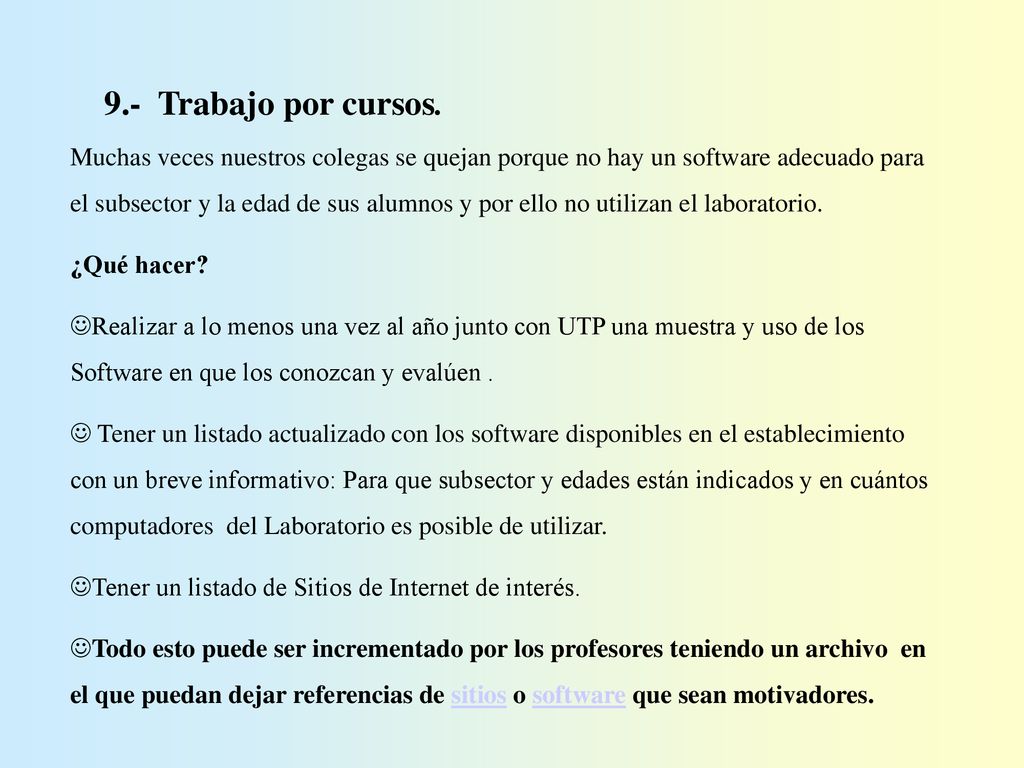 9.- Trabajo por cursos.

Muchas veces nuestros colegas se quejan porque no hay un software adecuado para el subsector y la edad de sus alumnos y por ello no utilizan el laboratorio.

¿Qué hacer?

☺Realizar a lo menos una vez al año junto con UTP una muestra y uso de los Software en que los conozcan y evalúen .

☺ Tener un listado actualizado con los software disponibles en el establecimiento con un breve informativo: Para que subsector y edades están indicados y en cuántos computadores del Laboratorio es posible de utilizar.

☺Tener un listado de Sitios de Internet de interés.

☺Todo esto puede ser incrementado por los profesores teniendo un archivo en el que puedan dejar referencias de sitios o software que sean motivadores.